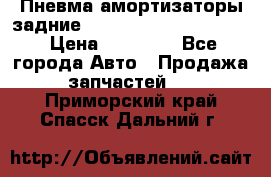 Пневма амортизаторы задние
Цена Все города Авто Продажа запчастей
Приморский край Спасск Дальний г

http://Объявлений.сайт